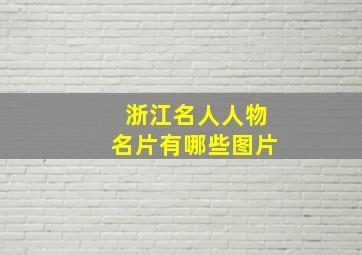 浙江名人人物
名片有哪些图片